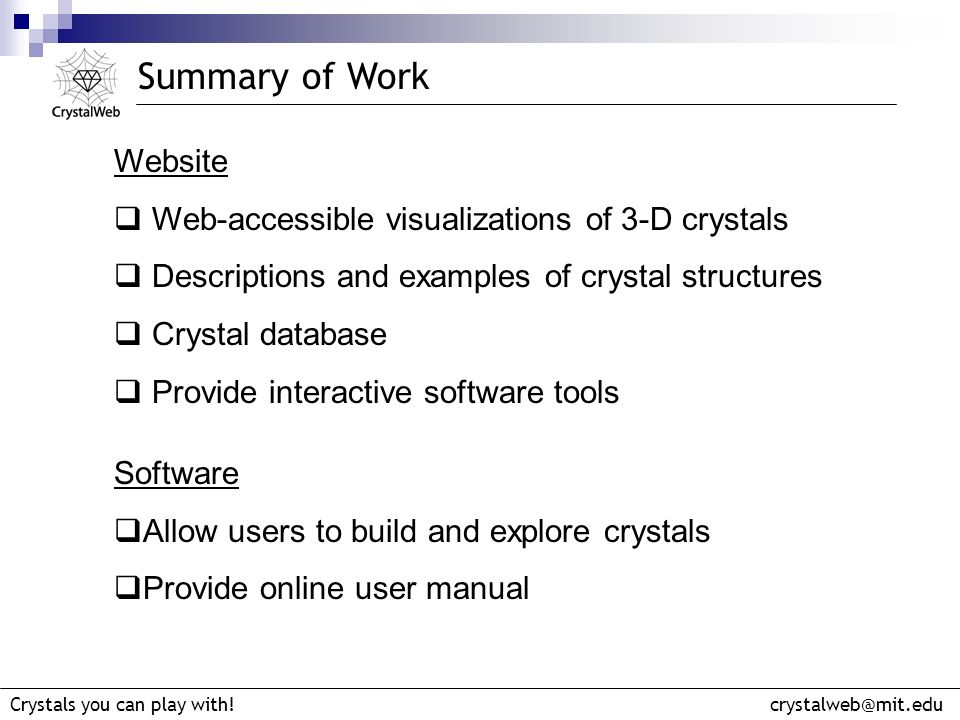 CrystalWeb

Summary of Work

Website

❑ Web-accessible visualizations of 3-D crystals

❑ Descriptions and examples of crystal structures

❑ Crystal database

❑ Provide interactive software tools

Software

❑Allow users to build and explore crystals

❑Provide online user manual

Crystals you can play with!

crystalweb@mit.edu